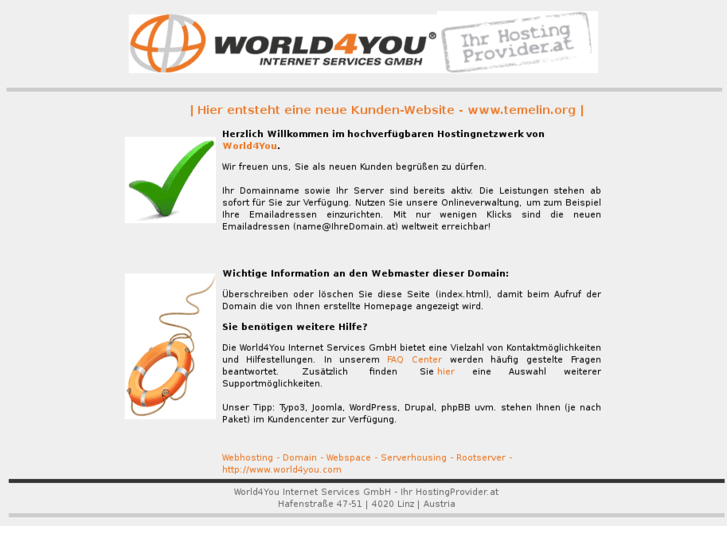 WORLD4YOU®
INTERNET SERVICES GMBH

Ihr Hosting Provider.at

| Hier entsteht eine neue Kunden-Website - www.temelin.org |

Herzlich Willkommen im hochverfügbaren Hostingnetzwerk von World4You.

Wir freuen uns, Sie als neuen Kunden begrüßen zu dürfen.

Ihr Domainname sowie Ihr Server sind bereits aktiv. Die Leistungen stehen ab sofort für Sie zur Verfügung. Nutzen Sie unsere Onlineverwaltung, um zum Beispiel Ihre Emailadressen einzurichten. Mit nur wenigen Klicks sind die neuen Emailadressen (name@IhreDomain.at) weltweit erreichbar!

Wichtige Information an den Webmaster dieser Domain:

Überschreiben oder löschen Sie diese Seite (index.html), damit beim Aufruf der Domain die von Ihnen erstellte Homepage angezeigt wird.

Sie benötigen weitere Hilfe?

Die World4You Internet Services GmbH bietet eine Vielzahl von Kontaktmöglichkeiten und Hilfestellungen. In unserem FAQ Center werden häufig gestellte Fragen beantwortet. Zusätzlich finden Sie hier eine Auswahl weiterer Supportmöglichkeiten.

Unser Tipp: Typo3, Joomla, WordPress, Drupal, phpBB uvm. stehen Ihnen (je nach Paket) im Kundencenter zur Verfügung.

Webhosting - Domain - Webspace - Serverhousing - Rootserver - http://www.world4you.com

World4You Internet Services GmbH - Ihr HostingProvider.at
Hafenstraße 47-51 | 4020 Linz | Austria